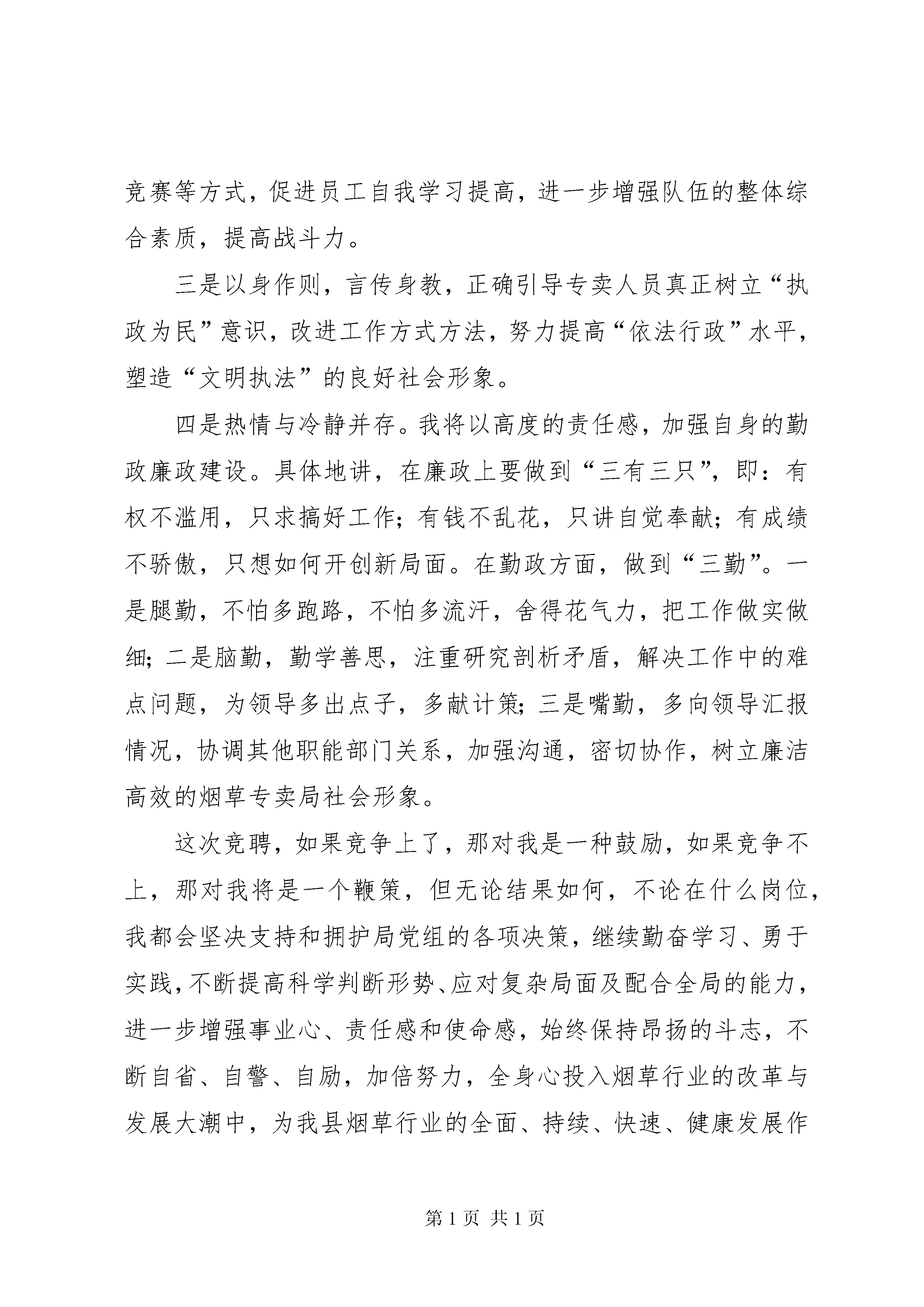 竞赛等方式，促进员工自我学习提高，进一步增强队伍的整体综合素质，提高战斗力。

三是以身作则，言传身教，正确引导专卖人员真正树立“执政为民”意识，改进工作方式方法，努力提高“依法行政”水平，塑造“文明执法”的良好社会形象。

四是热情与冷静并存。我将以高度的责任感，加强自身的勤政廉政建设。具体地讲，在廉政上要做到“三有三只”，即：有权不滥用，只求搞好工作；有钱不乱花，只讲自觉奉献；有成绩不骄傲，只想如何开创新局面。在勤政方面，做到“三勤”。一是腿勤，不怕多跑路，不怕多流汗，舍得花气力，把工作做实做细；二是脑勤，勤学善思，注重研究剖析矛盾，解决工作中的难点问题，为领导多出点子，多献计策；三是嘴勤，多向领导汇报情况，协调其他职能部门关系，加强沟通，密切协作，树立廉洁高效的烟草专卖局社会形象。

这次竞聘，如果竞争上了，那对我是一种鼓励，如果竞争不上，那对我将是一个鞭策，但无论结果如何，不论在什么岗位，我都会坚决支持和拥护局党组的各项决策，继续勤奋学习、勇于实践，不断提高科学判断形势、应对复杂局面及配合全局的能力，进一步增强事业心、责任感和使命感，始终保持昂扬的斗志，不断自省、自警、自励，加倍努力，全身心投入烟草行业的改革与发展大潮中，为我县烟草行业的全面、持续、快速、健康发展作

第 1 页 共 1 页